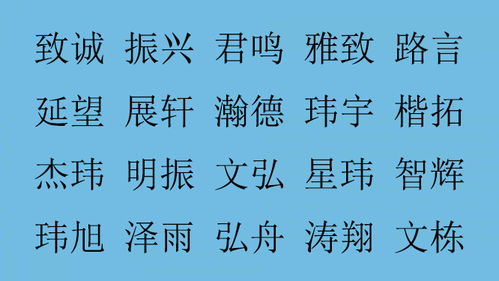 致诚 振兴 君鸣 雅致 路言
延望 展轩 瀚德 玮宇 楷拓
杰玮 明振 文弘 星玮 智辉
玮旭 泽雨 弘舟 涛翔 文栋